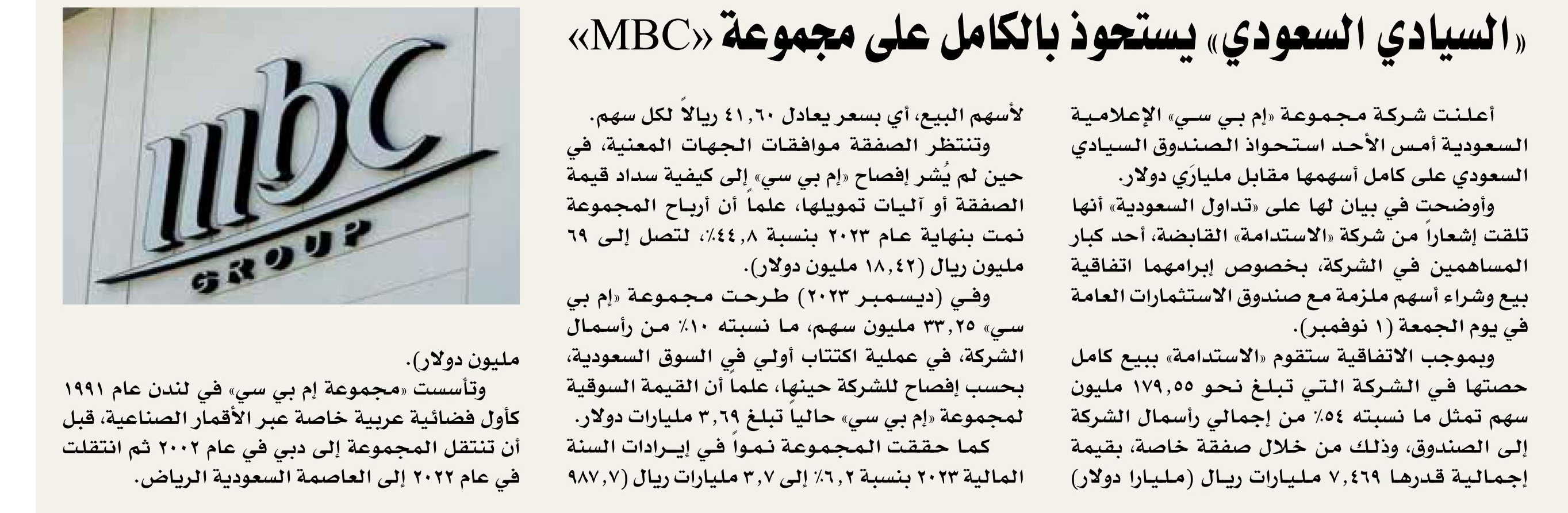 «السيادي السعودي» يستحوذ بالكامل على مجموعة «MBC»

أعلنت شركة مجموعة «إم بي سي» الإعلامية السعودية أمس الأحد استحواذ الصندوق السيادي السعودي على كامل أسهمها مقابل مليارَي دولار.

وأوضحت في بيان لها على «تداول السعودية» أنها تلقت إشعاراً من شركة «الاستدامة» القابضة، أحد كبار المساهمين في الشركة، بخصوص إبرامهما اتفاقية بيع وشراء أسهم ملزمة مع صندوق الاستثمارات العامة في يوم الجمعة (١ نوفمبر).

وبموجب الاتفاقية ستقوم «الاستدامة» ببيع كامل حصتها في الشركة التي تبلغ نحو ١٧٩,٥٥ مليون سهم تمثل ما نسبته ٥٤٪ من إجمالي رأسمال الشركة إلى الصندوق، وذلك من خلال صفقة خاصة، بقيمة إجمالية قدرها ٧,٤٦٩ مليارات ريال (مليارا دولار) لأسهم البيع، أي بسعر يعادل ٤١,٦٠ ريالاً لكل سهم.

وتنتظر الصفقة موافقات الجهات المعنية، في حين لم يُشر إفصاح «إم بي سي» إلى كيفية سداد قيمة الصفقة أو آليات تمويلها، علماً أن أرباح المجموعة نمت بنهاية عام ٢٠٢٣ بنسبة ٤٤,٨٪، لتصل إلى ٦٩ مليون ريال (١٨,٤٢ مليون دولار).

وفي (ديسمبر ٢٠٢٣) طرحت مجموعة «إم بي سي» ٣٣,٢٥ مليون سهم، ما نسبته ١٠٪ من رأسمال الشركة، في عملية اكتتاب أولي في السوق السعودية، بحسب إفصاح للشركة حينها، علماً أن القيمة السوقية لمجموعة «إم بي سي» حالياً تبلغ ٣,٦٩ مليارات دولار.

كما حققت المجموعة نمواً في إيرادات السنة المالية ٢٠٢٣ بنسبة ٦,٢٪ إلى ٣,٧ مليارات ريال (٩٨٧,٧ مليون دولار).

وتأسست «مجموعة إم بي سي» في لندن عام ١٩٩١ كأول فضائية عربية خاصة عبر الأقمار الصناعية، قبل أن تنتقل المجموعة إلى دبي في عام ٢٠٠٢ ثم انتقلت في عام ٢٠٢٢ إلى العاصمة السعودية الرياض.

mbc
GROUP